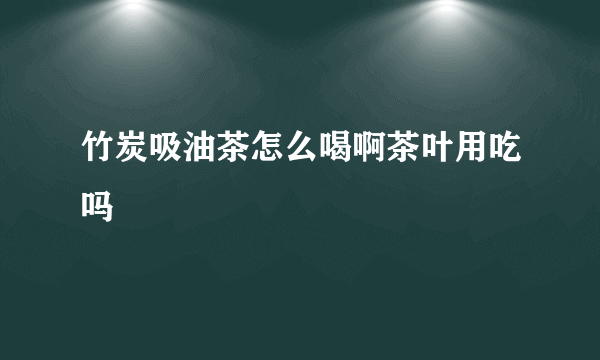 竹炭吸油茶怎么喝啊茶叶用吃吗